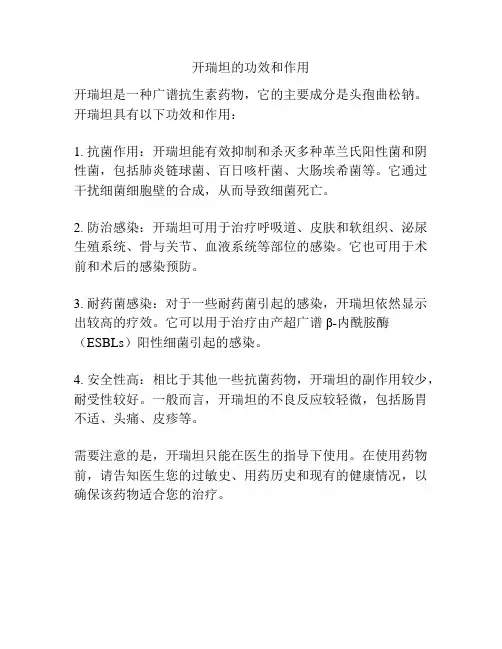 开瑞坦的功效和作用

开瑞坦是一种广谱抗生素药物，它的主要成分是头孢曲松钠。开瑞坦具有以下功效和作用：

1. 抗菌作用：开瑞坦能有效抑制和杀灭多种革兰氏阳性菌和阴性菌，包括肺炎链球菌、百日咳杆菌、大肠埃希菌等。它通过干扰细菌细胞壁的合成，从而导致细菌死亡。

2. 防治感染：开瑞坦可用于治疗呼吸道、皮肤和软组织、泌尿生殖系统、骨与关节、血液系统等部位的感染。它也可用于术前和术后的感染预防。

3. 耐药菌感染：对于一些耐药菌引起的感染，开瑞坦依然显示出较高的疗效。它可以用于治疗由产超广谱 β-内酰胺酶（ESBLs）阳性细菌引起的感染。

4. 安全性高：相比于其他一些抗菌药物，开瑞坦的副作用较少，耐受性较好。一般而言，开瑞坦的不良反应较轻微，包括肠胃不适、头痛、皮疹等。

需要注意的是，开瑞坦只能在医生的指导下使用。在使用药物前，请告知医生您的过敏史、用药历史和现有的健康情况，以确保该药物适合您的治疗。